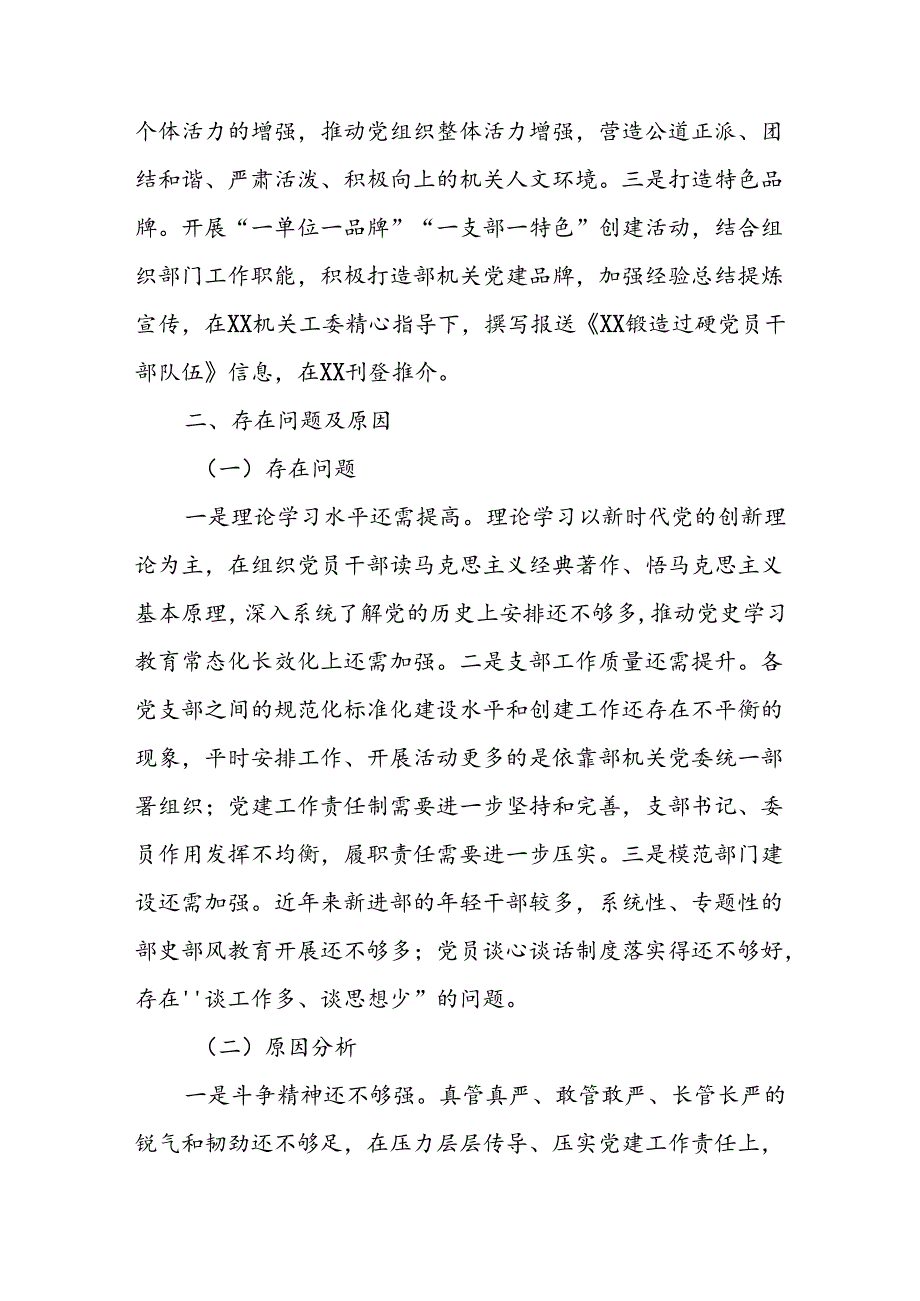 个体活力的增强，推动党组织整体活力增强，营造公道正派、团结和谐、严肃活泼、积极向上的机关人文环境。三是打造特色品牌。开展“一单位一品牌”“一支部一特色”创建活动，结合组织部门工作职能，积极打造部机关党建品牌，加强经验总结提炼宣传，在XX机关工委精心指导下，撰写报送《XX锻造过硬党员干部队伍》信息，在XX刊登推介。

二、存在问题及原因

（一）存在问题

一是理论学习水平还需提高。理论学习以新时代党的创新理论为主，在组织党员干部读马克思主义经典著作、悟马克思主义基本原理，深入系统了解党的历史上安排还不够多，推动党史学习教育常态化长效化上还需加强。二是支部工作质量还需提升。各党支部之间的规范化标准化建设水平和创建工作还存在不平衡的现象，平时安排工作、开展活动更多的是依靠部机关党委统一部署组织；党建工作责任制需要进一步坚持和完善，支部书记、委员作用发挥不均衡，履职责任需要进一步压实。三是模范部门建设还需加强。近年来新进部的年轻干部较多，系统性、专题性的部史部风教育开展还不够多；党员谈心谈话制度落实得还不够好，存在''谈工作多、谈思想少”的问题。

（二）原因分析

一是斗争精神还不够强。真管真严、敢管敢严、长管长严的锐气和韧劲还不够足，在压力层层传导、压实党建工作责任上，